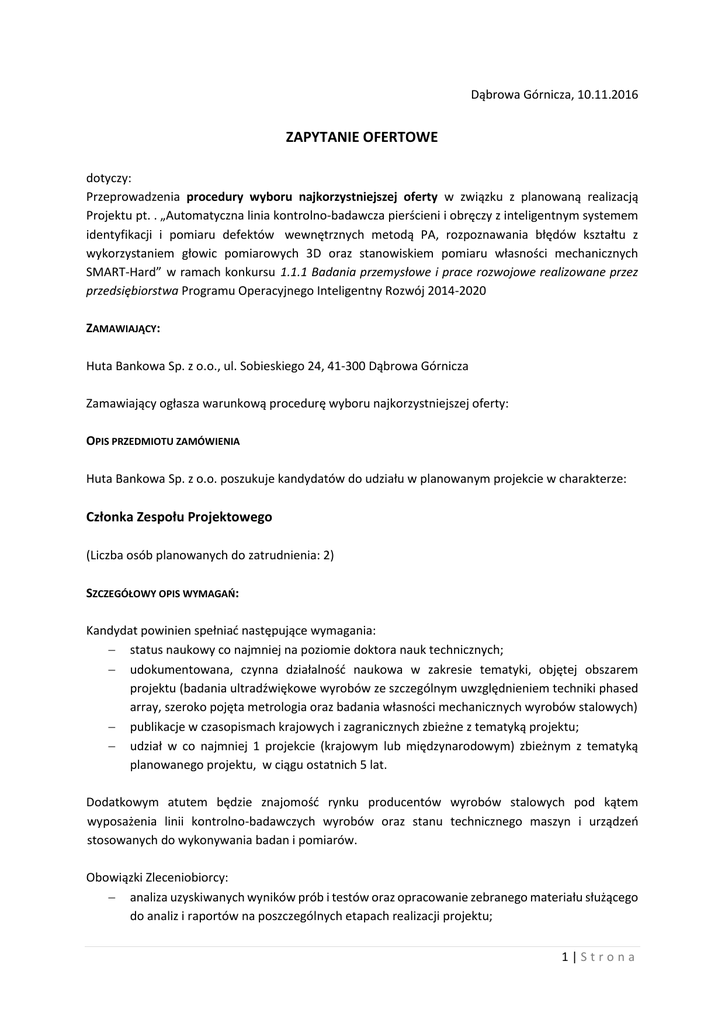 Dąbrowa Górnicza, 10.11.2016

ZAPYTANIE OFERTOWE

dotyczy:
Przeprowadzenia procedury wyboru najkorzystniejszej oferty w związku z planowaną realizacją Projektu pt. . „Automatyczna linia kontrolno-badawcza pierścieni i obręczy z inteligentnym systemem identyfikacji i pomiaru defektów wewnętrznych metodą PA, rozpoznawania błędów kształtu z wykorzystaniem głowic pomiarowych 3D oraz stanowiskiem pomiaru własności mechanicznych SMART-Hard" w ramach konkursu 1.1.1 Badania przemysłowe i prace rozwojowe realizowane przez przedsiębiorstwa Programu Operacyjnego Inteligentny Rozwój 2014-2020

ZAMAWIAJĄCY:

Huta Bankowa Sp. z o.o., ul. Sobieskiego 24, 41-300 Dąbrowa Górnicza

Zamawiający ogłasza warunkową procedurę wyboru najkorzystniejszej oferty:

OPIS PRZEDMIOTU ZAMÓWIENIA

Huta Bankowa Sp. z o.o. poszukuje kandydatów do udziału w planowanym projekcie w charakterze:

Członka Zespołu Projektowego

(Liczba osób planowanych do zatrudnienia: 2)

SZCZEGÓŁOWY OPIS WYMAGAŃ:

Kandydat powinien spełniać następujące wymagania:
– status naukowy co najmniej na poziomie doktora nauk technicznych;
– udokumentowana, czynna działalność naukowa w zakresie tematyki, objętej obszarem projektu (badania ultradźwiękowe wyrobów ze szczególnym uwzględnieniem techniki phased array, szeroko pojęta metrologia oraz badania własności mechanicznych wyrobów stalowych)
– publikacje w czasopismach krajowych i zagranicznych zbieżne z tematyką projektu;
– udział w co najmniej 1 projekcie (krajowym lub międzynarodowym) zbieżnym z tematyką planowanego projektu, w ciągu ostatnich 5 lat.

Dodatkowym atutem będzie znajomość rynku producentów wyrobów stalowych pod kątem wyposażenia linii kontrolno-badawczych wyrobów oraz stanu technicznego maszyn i urządzeń stosowanych do wykonywania badan i pomiarów.

Obowiązki Zleceniobiorcy:
– analiza uzyskiwanych wyników prób i testów oraz opracowanie zebranego materiału służącego do analiz i raportów na poszczególnych etapach realizacji projektu;

1 | Strona